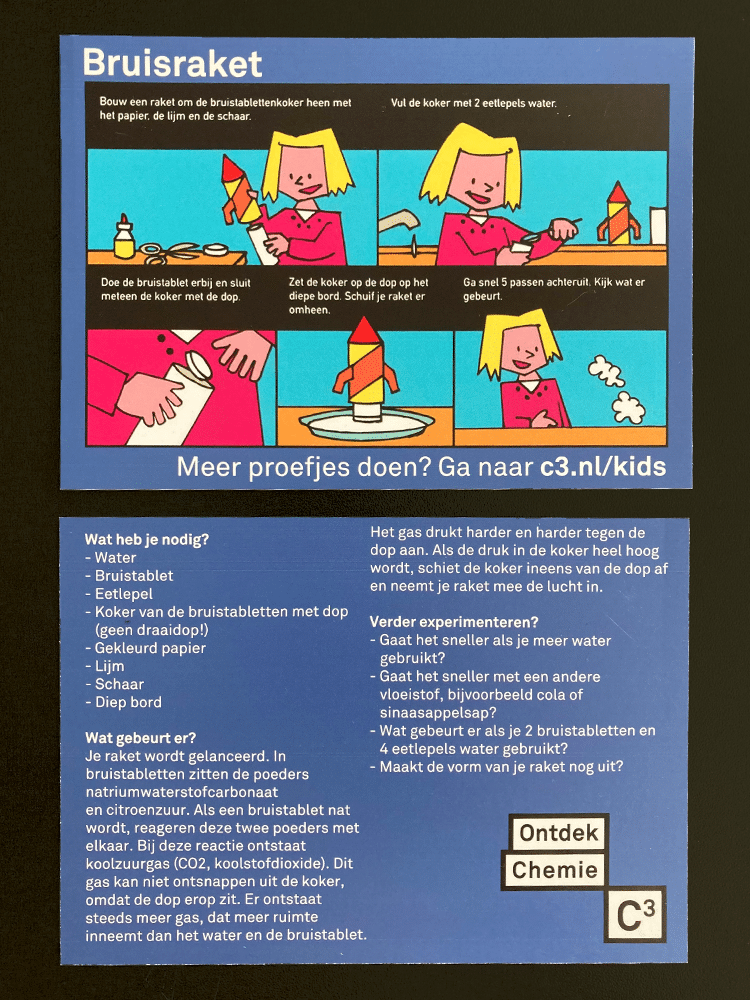 Bruisraket

Bouw een raket om de bruistablettenkoker heen met het papier, de lijm en de schaar.

Vul de koker met 2 eetlepels water.

Doe de bruistablet erbij en sluit meteen de koker met de dop.

Zet de koker op de dop op het diepe bord. Schuif je raket er omheen.

Ga snel 5 passen achteruit. Kijk wat er gebeurt.

Meer proefjes doen? Ga naar c3.nl/kids

Wat heb je nodig?
- Water
- Bruistablet
- Eetlepel
- Koker van de bruistabletten met dop (geen draaidop!)
- Gekleurd papier
- Lijm
- Schaar
- Diep bord

Wat gebeurt er?
Je raket wordt gelanceerd. In bruistabletten zitten de poeders natriumwaterstofcarbonaat en citroenzuur. Als een bruistablet nat wordt, reageren deze twee poeders met elkaar. Bij deze reactie ontstaat koolzuurgas (CO2, koolstofdioxide). Dit gas kan niet ontsnappen uit de koker, omdat de dop erop zit. Er ontstaat steeds meer gas, dat meer ruimte inneemt dan het water en de bruistablet.

Het gas drukt harder en harder tegen de dop aan. Als de druk in de koker heel hoog wordt, schiet de koker ineens van de dop af en neemt je raket mee de lucht in.

Verder experimenteren?
- Gaat het sneller als je meer water gebruikt?
- Gaat het sneller met een andere vloeistof, bijvoorbeeld cola of sinaasappelsap?
- Wat gebeurt er als je 2 bruistabletten en 4 eetlepels water gebruikt?
- Maakt de vorm van je raket nog uit?

Ontdek
Chemie
$C^3$